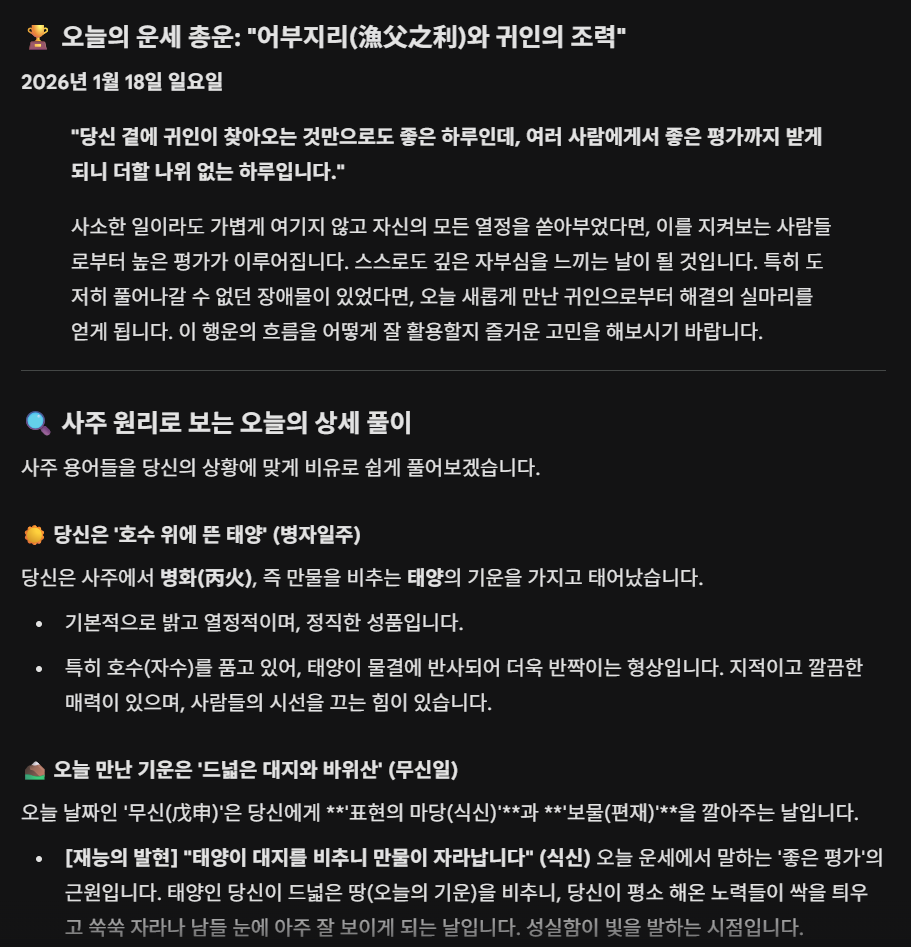 🏆 오늘의 운세 총운: "어부지리(漁父之利)와 귀인의 조력"

2026년 1월 18일 일요일

"당신 곁에 귀인이 찾아오는 것만으로도 좋은 하루인데, 여러 사람에게서 좋은 평가까지 받게 되니 더할 나위 없는 하루입니다."

사소한 일이라도 가볍게 여기지 않고 자신의 모든 열정을 쏟아부었다면, 이를 지켜보는 사람들로부터 높은 평가가 이루어집니다. 스스로도 깊은 자부심을 느끼는 날이 될 것입니다. 특히 도저히 풀어나갈 수 없던 장애물이 있었다면, 오늘 새롭게 만난 귀인으로부터 해결의 실마리를 얻게 됩니다. 이 행운의 흐름을 어떻게 잘 활용할지 즐거운 고민을 해보시기 바랍니다.

🔍 사주 원리로 보는 오늘의 상세 풀이

사주 용어들을 당신의 상황에 맞게 비유로 쉽게 풀어보겠습니다.

🌞 당신은 '호수 위에 뜬 태양' (병자일주)

당신은 사주에서 병화(丙火), 즉 만물을 비추는 태양의 기운을 가지고 태어났습니다.

• 기본적으로 밝고 열정적이며, 정직한 성품입니다.
• 특히 호수(자수)를 품고 있어, 태양이 물결에 반사되어 더욱 반짝이는 형상입니다. 지적이고 깔끔한 매력이 있으며, 사람들의 시선을 끄는 힘이 있습니다.

⛰️ 오늘 만난 기운은 '드넓은 대지와 바위산' (무신일)

오늘 날짜인 '무신(戊申)'은 당신에게 **'표현의 마당(식신)'**과 **'보물(편재)'**을 깔아주는 날입니다.

• [재능의 발현] "태양이 대지를 비추니 만물이 자라납니다" (식신) 오늘 운세에서 말하는 '좋은 평가'의 근원입니다. 태양인 당신이 드넓은 땅(오늘의 기운)을 비추니, 당신이 평소 해온 노력들이 싹을 틔우고 쑥쑥 자라나 남들 눈에 아주 잘 보이게 되는 날입니다. 성실함이 빛을 발하는 시점입니다.